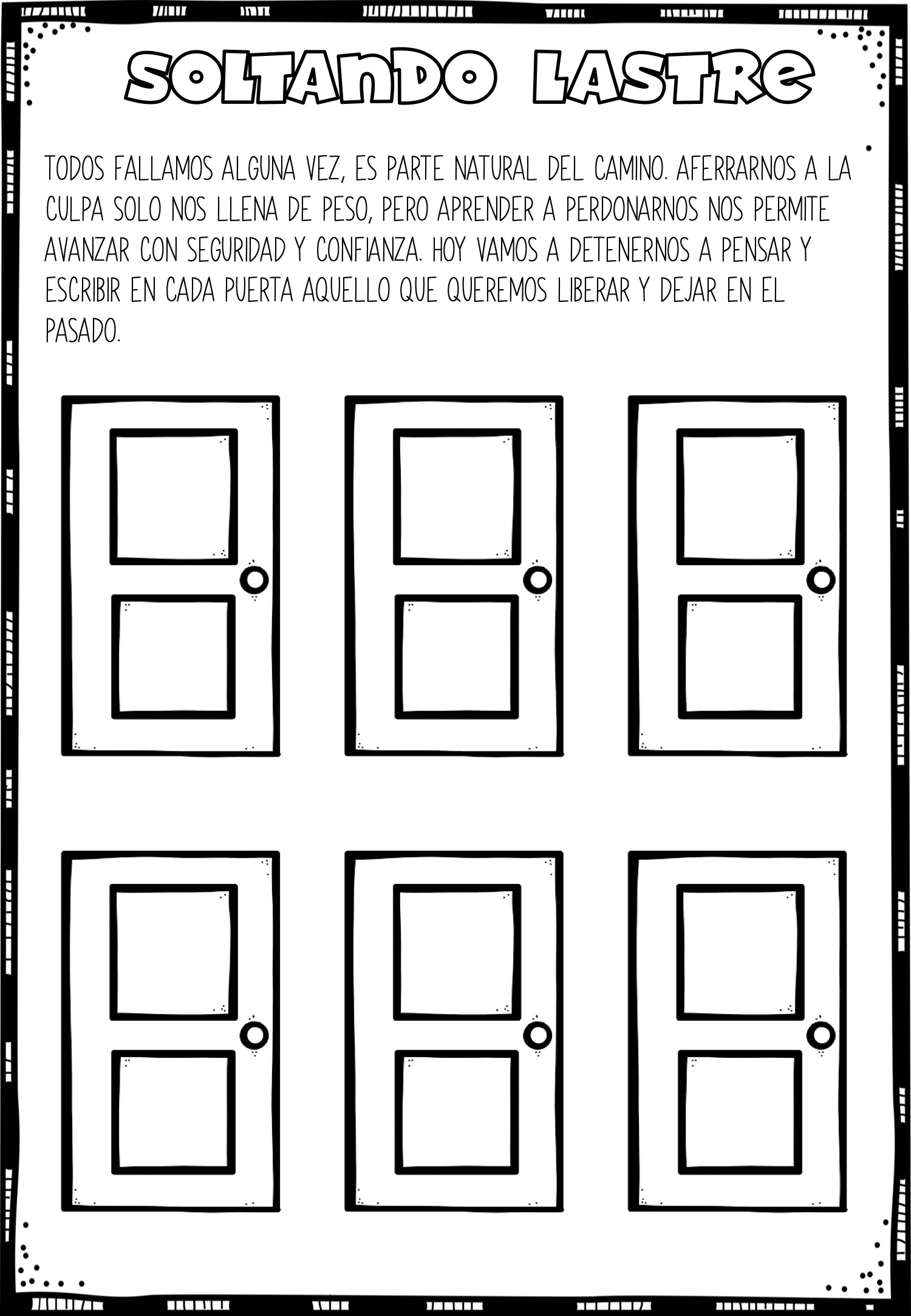 SOLTANDO LASTRE

TODOS FALLAMOS ALGUNA VEZ, ES PARTE NATURAL DEL CAMINO. AFERRARNOS A LA CULPA SOLO NOS LLENA DE PESO, PERO APRENDER A PERDONARNOS NOS PERMITE AVANZAR CON SEGURIDAD Y CONFIANZA. HOY VAMOS A DETENERNOS A PENSAR Y ESCRIBIR EN CADA PUERTA AQUELLO QUE QUEREMOS LIBERAR Y DEJAR EN EL PASADO.